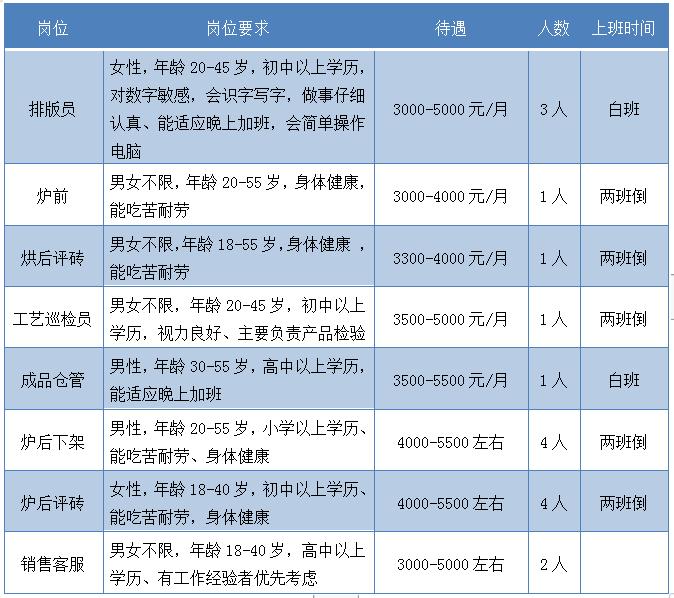 | 岗位 | 岗位要求 | 待遇 | 人数 | 上班时间 |
|---|---|---|---|---|
| 排版员 | 女性，年龄 20-45 岁，初中以上学历，对数字敏感，会识字写字，做事仔细认真、能适应晚上加班，会简单操作电脑 | 3000-5000 元/月 | 3 人 | 白班 |
| 炉前 | 男女不限，年龄 20-55 岁，身体健康，能吃苦耐劳 | 3000-4000 元/月 | 1 人 | 两班倒 |
| 烘后评砖 | 男女不限,年龄 18-55 岁,身体健康 ，能吃苦耐劳 | 3300-4000 元/月 | 1 人 | 两班倒 |
| 工艺巡检员 | 男女不限，年龄 20-45 岁，初中以上学历，视力良好、主要负责产品检验 | 3500-5000 元/月 | 1 人 | 两班倒 |
| 成品仓管 | 男性，年龄 30-55 岁，高中以上学历，能适应晚上加班 | 3500-5500 元/月 | 1 人 | 白班 |
| 炉后下架 | 男性，年龄 20-55 岁，小学以上学历、能吃苦耐劳、身体健康 | 4000-5500 左右 | 4 人 | 两班倒 |
| 炉后评砖 | 女性，年龄 18-40 岁，初中以上学历、能吃苦耐劳，身体健康 | 4000-5500 左右 | 4 人 | 两班倒 |
| 销售客服 | 男女不限，年龄 18-40 岁，高中以上学历、有工作经验者优先考虑 | 3000-5000 左右 | 2 人 | |